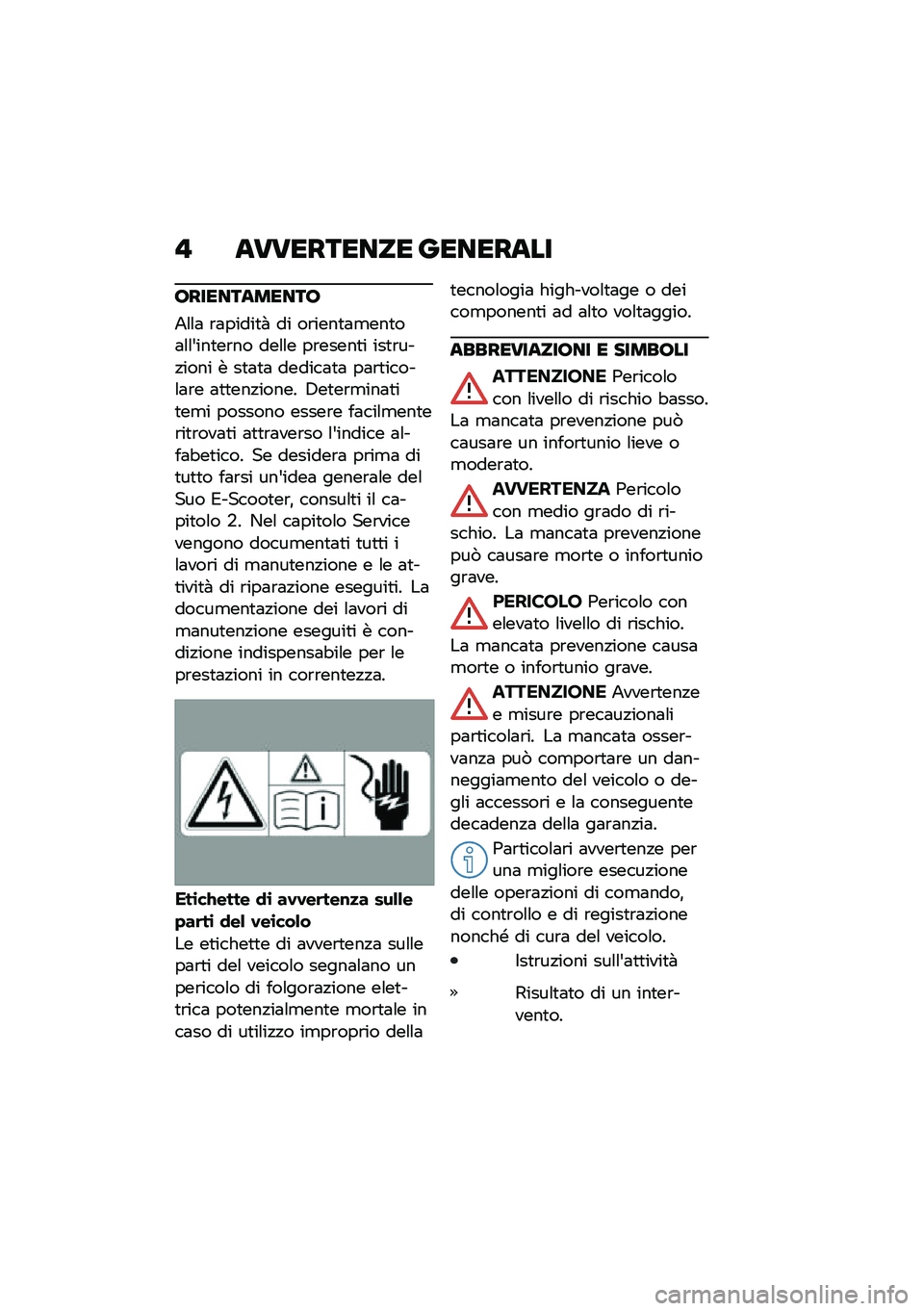 4 AVVERTENZE GENERALI

ORIENTAMENTO

Alla rapidità di orientamento all'interno delle presenti istruzioni è stata dedicata particolare attenzione. Determinati temi possono essere facilmente ritrovati attraverso l'indice alfabetico. Se desidera prima di tutto farsi un'idea generale del Suo E-Scooter, consulti il capitolo 2. Nel capitolo Service vengono documentati tutti i lavori di manutenzione e le attività di riparazione eseguiti. La documentazione dei lavori di manutenzione eseguiti è condizione indispensabile per le prestazioni in correntezza.

Etichette di avvertenza sulle parti del veicolo
Le etichette di avvertenza sulle parti del veicolo segnalano un pericolo di folgorazione elettrica potenzialmente mortale in caso di utilizzo improprio della tecnologia high-voltage o dei componenti ad alto voltaggio.

ABBREVIAZIONI E SIMBOLI

ATTENZIONE Pericolo con livello di rischio basso. La mancata prevenzione può causare un infortunio lieve o moderato.

AVVERTENZA Pericolo con medio grado di rischio. La mancata prevenzione può causare morte o infortunio grave.

PERICOLO Pericolo con elevato livello di rischio. La mancata prevenzione causa morte o infortunio grave.

ATTENZIONE Avvertenze e misure precauzionali particolari. La mancata osservanza può comportare un danneggiamento del veicolo o degli accessori e la conseguente decadenza della garanzia.

Particolari avvertenze per una migliore esecuzione delle operazioni di comando, di controllo e di registrazione nonché di cura del veicolo.

• Istruzioni sull'attività

» Risultato di un intervento.

carmanualsonline.info